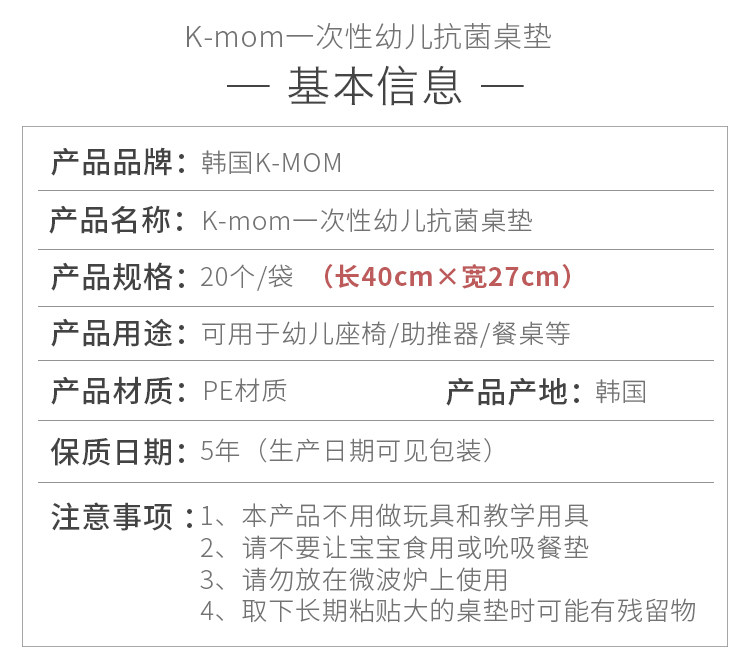 K-mom一次性幼儿抗菌桌垫

— 基本信息 —

产品品牌：韩国K-MOM

产品名称：K-mom一次性幼儿抗菌桌垫

产品规格：20个/袋 （长40cm×宽27cm）

产品用途：可用于幼儿座椅/助推器/餐桌等

产品材质：PE材质 产品产地：韩国

保质日期：5年（生产日期可见包装）

注意事项：1、本产品不用做玩具和教学用具
2、请不要让宝宝食用或吮吸餐垫
3、请勿放在微波炉上使用
4、取下长期粘贴大的桌垫时可能有残留物